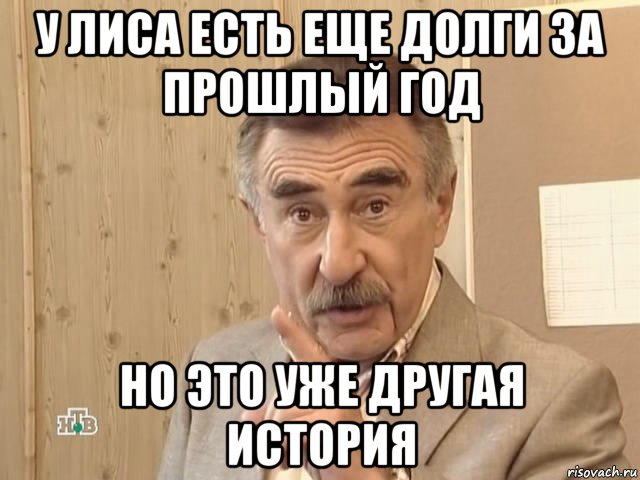 У ЛИСА ЕСТЬ ЕЩЕ ДОЛГИ ЗА ПРОШЛЫЙ ГОД

НО ЭТО УЖЕ ДРУГАЯ ИСТОРИЯ

НТВ

risovach.ru